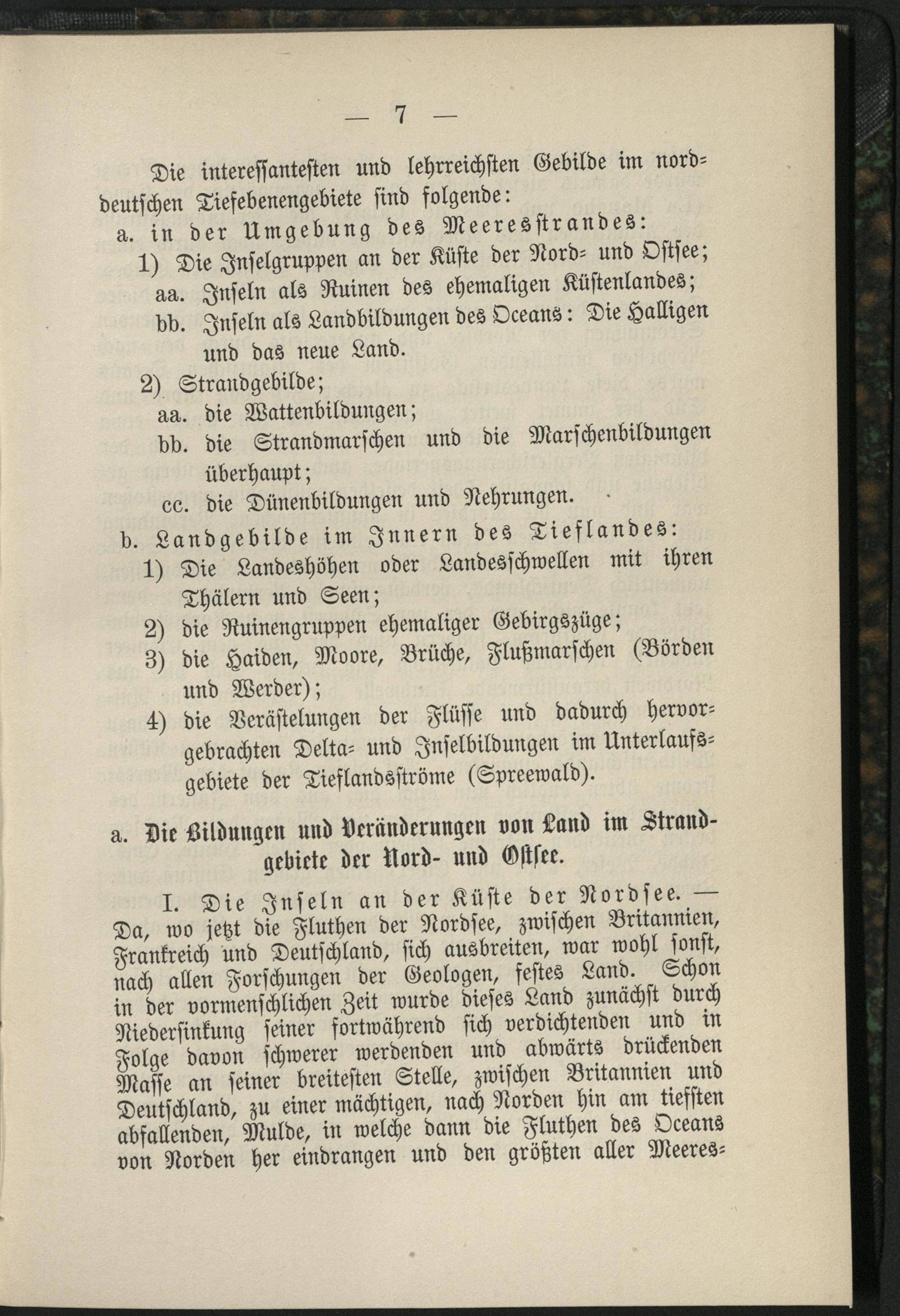 — 7 —

Die interessantesten und lehrreichsten Gebilde im norddeutschen Tiefebenengebiete sind folgende:

a. in der Umgebung des Meeresstrandes:

1) Die Inselgruppen an der Küste der Nord- und Ostsee;

aa. Inseln als Ruinen des ehemaligen Küstenlandes;

bb. Inseln als Landbildungen des Oceans: Die Halligen und das neue Land.

2) Strandgebilde;

aa. die Wattenbildungen;

bb. die Strandmarschen und die Marschenbildungen überhaupt;

cc. die Dünenbildungen und Nehrungen.

b. Landgebilde im Innern des Tieflandes:

1) Die Landeshöhen oder Landesschwellen mit ihren Thälern und Seen;

2) die Ruinengruppen ehemaliger Gebirgszüge;

3) die Haiden, Moore, Brüche, Flußmarschen (Börden und Werder);

4) die Verästelungen der Flüsse und dadurch hervorgebrachten Delta- und Inselbildungen im Unterlaufsgebiete der Tieflandsströme (Spreewald).

a. Die Bildungen und Veränderungen von Land im Strandgebiete der Nord- und Ostsee.

I. Die Inseln an der Küste der Nordsee. — Da, wo jetzt die Fluthen der Nordsee, zwischen Britannien, Frankreich und Deutschland, sich ausbreiten, war wohl sonst, nach allen Forschungen der Geologen, festes Land. Schon in der vormenschlichen Zeit wurde dieses Land zunächst durch Niedersinkung seiner fortwährend sich verdichtenden und in Folge davon schwerer werdenden und abwärts drückenden Masse an seiner breitesten Stelle, zwischen Britannien und Deutschland, zu einer mächtigen, nach Norden hin am tiefsten abfallenden, Mulde, in welche dann die Fluthen des Oceans von Norden her eindrangen und den größten aller Meeres-